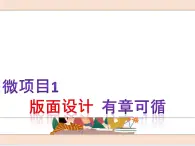 微项目1
版面设计 有章可循